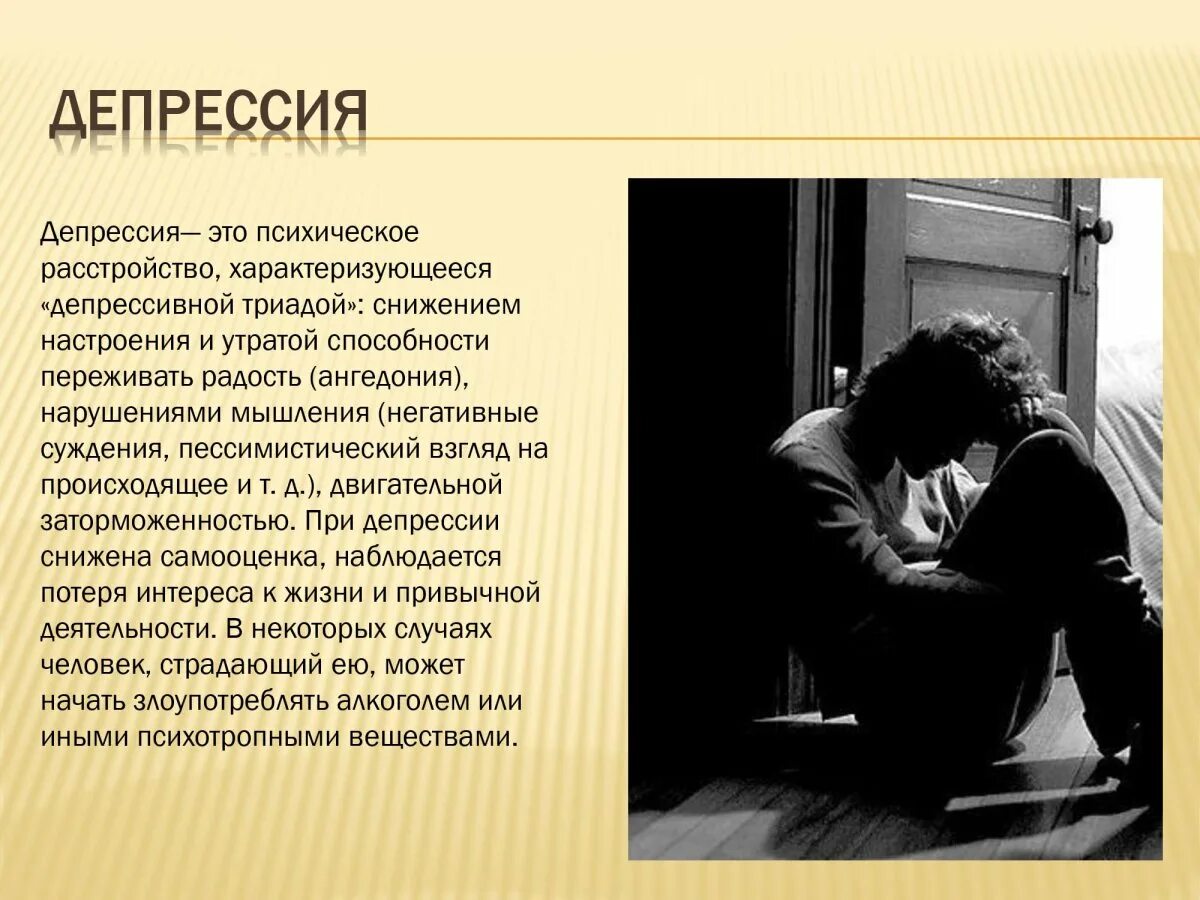 ДЕПРЕССИЯ

Депрессия— это психическое расстройство, характеризующееся «депрессивной триадой»: снижением настроения и утратой способности переживать радость (ангедония), нарушениями мышления (негативные суждения, пессимистический взгляд на происходящее и т. д.), двигательной заторможенностью. При депрессии снижена самооценка, наблюдается потеря интереса к жизни и привычной деятельности. В некоторых случаях человек, страдающий ею, может начать злоупотреблять алкоголем или иными психотропными веществами.